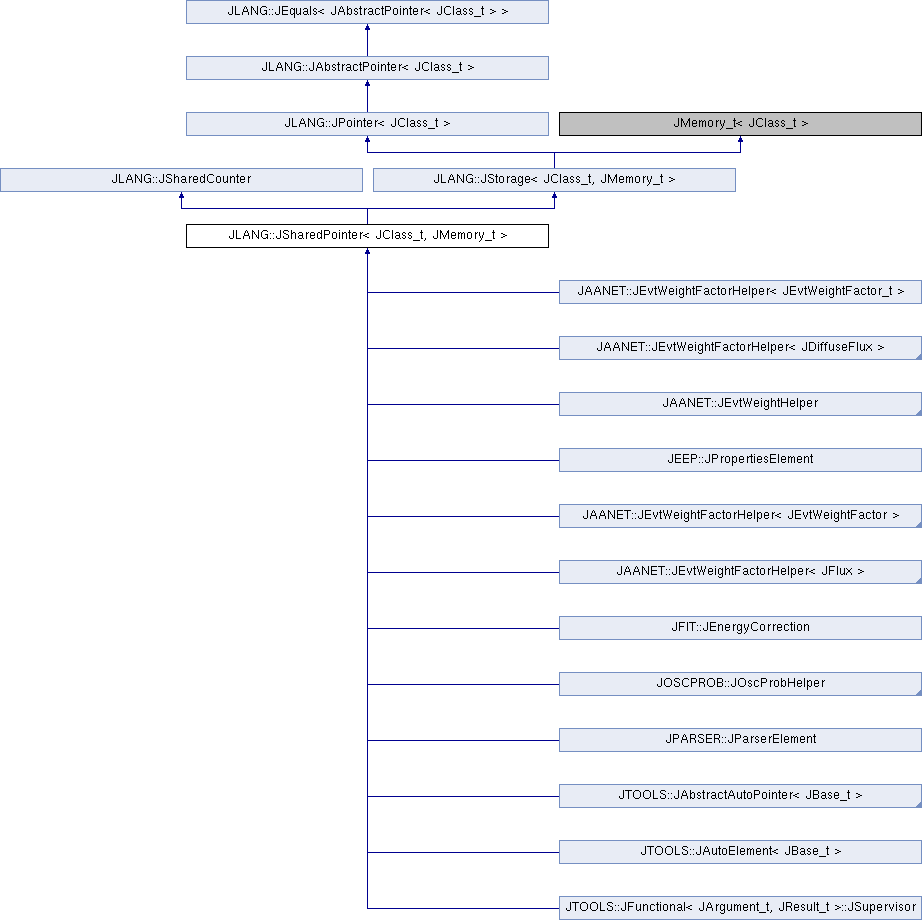 JLANG::JEquals< JAbstractPointer< JClass_t > >

JLANG::JAbstractPointer< JClass_t >

JLANG::JPointer< JClass_t >

JMemory_t< JClass_t >

JLANG::JSharedCounter

JLANG::JStorage< JClass_t, JMemory_t >

JLANG::JSharedPointer< JClass_t, JMemory_t >

JAANET::JEvtWeightFactorHelper< JEvtWeightFactor_t >

JAANET::JEvtWeightFactorHelper< JDiffuseFlux >

JAANET::JEvtWeightHelper

JEEP::JPropertiesElement

JAANET::JEvtWeightFactorHelper< JEvtWeightFactor >

JAANET::JEvtWeightFactorHelper< JFlux >

JFIT::JEnergyCorrection

JOSCPROB::JOscProbHelper

JPARSER::JParserElement

JTOOLS::JAbstractAutoPointer< JBase_t >

JTOOLS::JAutoElement< JBase_t >

JTOOLS::JFunctional< JArgument_t, JResult_t >::JSupervisor